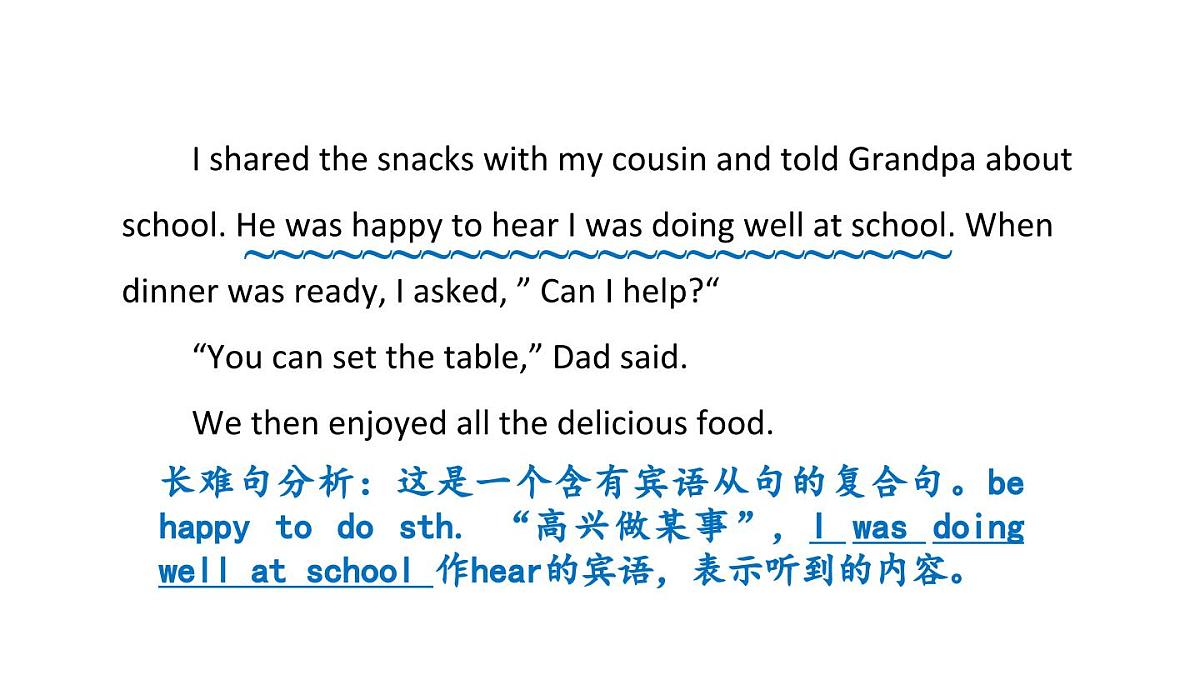 I shared the snacks with my cousin and told Grandpa about school. He was happy to hear I was doing well at school. When dinner was ready, I asked, ” Can I help?“

“You can set the table,” Dad said.

We then enjoyed all the delicious food.

长难句分析：这是一个含有宾语从句的复合句。be happy to do sth. “高兴做某事”，I was doing well at school 作hear的宾语，表示听到的内容。